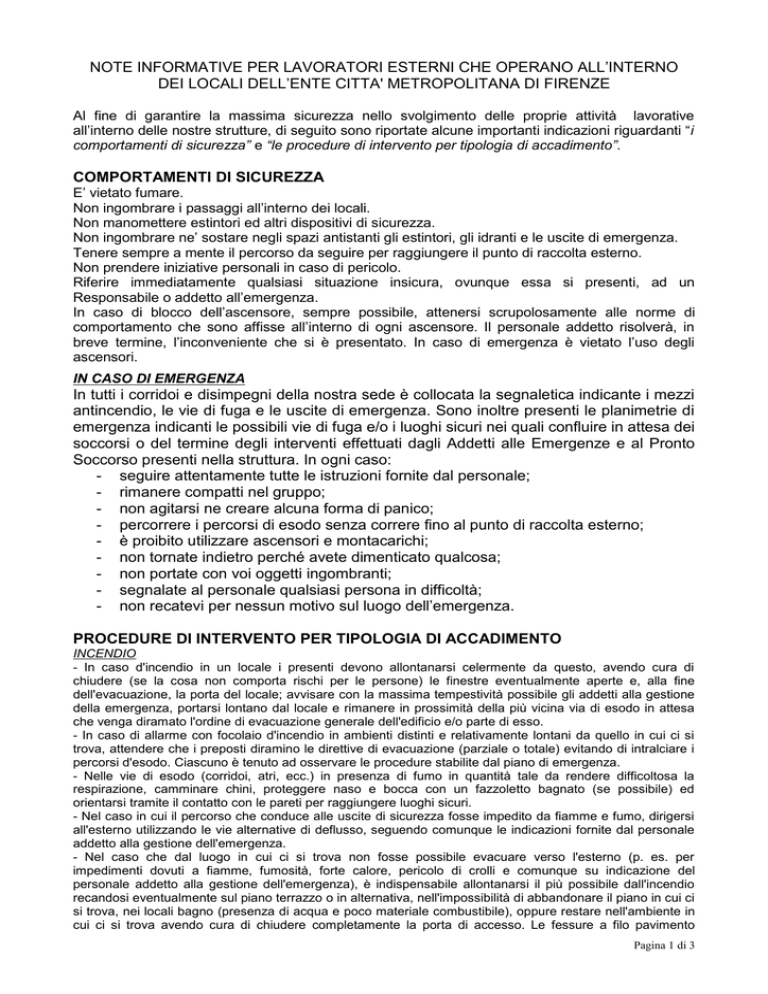 NOTE INFORMATIVE PER LAVORATORI ESTERNI CHE OPERANO ALL'INTERNO DEI LOCALI DELL'ENTE CITTA' METROPOLITANA DI FIRENZE

Al fine di garantire la massima sicurezza nello svolgimento delle proprie attività lavorative all'interno delle nostre strutture, di seguito sono riportate alcune importanti indicazioni riguardanti "i comportamenti di sicurezza" e "le procedure di intervento per tipologia di accadimento".

COMPORTAMENTI DI SICUREZZA
E' vietato fumare.
Non ingombrare i passaggi all'interno dei locali.
Non manomettere estintori ed altri dispositivi di sicurezza.
Non ingombrare ne' sostare negli spazi antistanti gli estintori, gli idranti e le uscite di emergenza.
Tenere sempre a mente il percorso da seguire per raggiungere il punto di raccolta esterno.
Non prendere iniziative personali in caso di pericolo.
Riferire immediatamente qualsiasi situazione insicura, ovunque essa si presenti, ad un Responsabile o addetto all'emergenza.
In caso di blocco dell'ascensore, sempre possibile, attenersi scrupolosamente alle norme di comportamento che sono affisse all'interno di ogni ascensore. Il personale addetto risolverà, in breve termine, l'inconveniente che si è presentato. In caso di emergenza è vietato l'uso degli ascensori.

IN CASO DI EMERGENZA
In tutti i corridoi e disimpegni della nostra sede è collocata la segnaletica indicante i mezzi antincendio, le vie di fuga e le uscite di emergenza. Sono inoltre presenti le planimetrie di emergenza indicanti le possibili vie di fuga e/o i luoghi sicuri nei quali confluire in attesa dei soccorsi o del termine degli interventi effettuati dagli Addetti alle Emergenze e al Pronto Soccorso presenti nella struttura. In ogni caso:
- seguire attentamente tutte le istruzioni fornite dal personale;
- rimanere compatti nel gruppo;
- non agitarsi ne creare alcuna forma di panico;
- percorrere i percorsi di esodo senza correre fino al punto di raccolta esterno;
- è proibito utilizzare ascensori e montacarichi;
- non tornate indietro perché avete dimenticato qualcosa;
- non portate con voi oggetti ingombranti;
- segnalate al personale qualsiasi persona in difficoltà;
- non recatevi per nessun motivo sul luogo dell'emergenza.

PROCEDURE DI INTERVENTO PER TIPOLOGIA DI ACCADIMENTO
INCENDIO
- In caso d'incendio in un locale i presenti devono allontanarsi celermente da questo, avendo cura di chiudere (se la cosa non comporta rischi per le persone) le finestre eventualmente aperte e, alla fine dell'evacuazione, la porta del locale; avvisare con la massima tempestività possibile gli addetti alla gestione della emergenza, portarsi lontano dal locale e rimanere in prossimità della più vicina via di esodo in attesa che venga diramato l'ordine di evacuazione generale dell'edificio e/o parte di esso.
- In caso di allarme con focolaio d'incendio in ambienti distinti e relativamente lontani da quello in cui ci si trova, attendere che i preposti diramino le direttive di evacuazione (parziale o totale) evitando di intralciare i percorsi d'esodo. Ciascuno è tenuto ad osservare le procedure stabilite dal piano di emergenza.
- Nelle vie di esodo (corridoi, atri, ecc.) in presenza di fumo in quantità tale da rendere difficoltosa la respirazione, camminare chini, proteggere naso e bocca con un fazzoletto bagnato (se possibile) ed orientarsi tramite il contatto con le pareti per raggiungere luoghi sicuri.
- Nel caso in cui il percorso che conduce alle uscite di sicurezza fosse impedito da fiamme e fumo, dirigersi all'esterno utilizzando le vie alternative di deflusso, seguendo comunque le indicazioni fornite dal personale addetto alla gestione dell'emergenza.
- Nel caso che dal luogo in cui ci si trova non fosse possibile evacuare verso l'esterno (p. es. per impedimenti dovuti a fiamme, fumosità, forte calore, pericolo di crolli e comunque su indicazione del personale addetto alla gestione dell'emergenza), è indispensabile allontanarsi il più possibile dall'incendio recandosi eventualmente sul piano terrazzo o in alternativa, nell'impossibilità di abbandonare il piano in cui ci si trova, nei locali bagno (presenza di acqua e poco materiale combustibile), oppure restare nell'ambiente in cui ci si trova avendo cura di chiudere completamente la porta di accesso. Le fessure a filo pavimento

Pagina 1 di 3